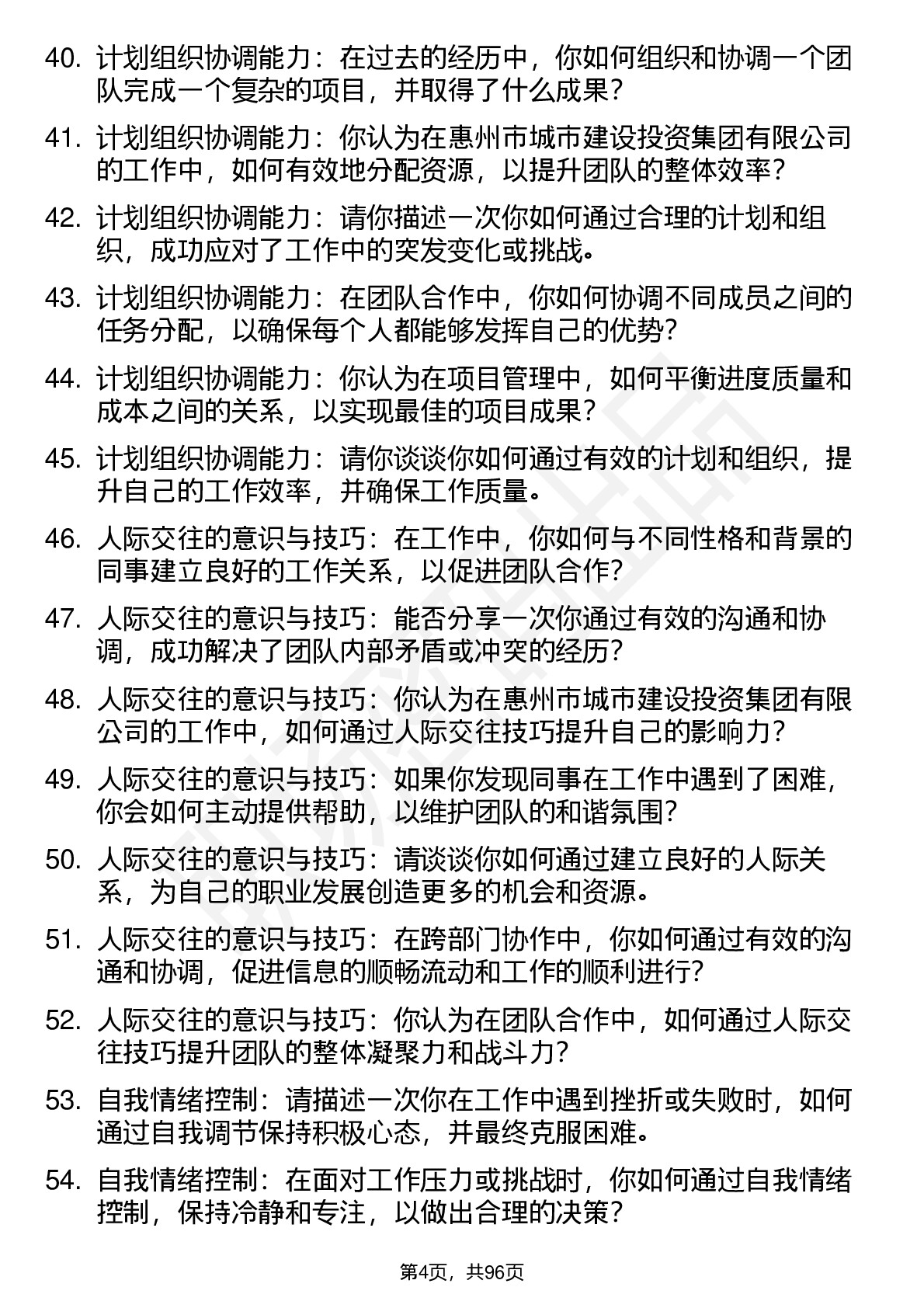 40. 计划组织协调能力：在过去的经历中，你如何组织和协调一个团队完成一个复杂的项目，并取得了什么成果？

41. 计划组织协调能力：你认为在惠州市城市建设投资集团有限公司的工作中，如何有效地分配资源，以提升团队的整体效率？

42. 计划组织协调能力：请你描述一次你如何通过合理的计划和组织，成功应对了工作中的突发变化或挑战。

43. 计划组织协调能力：在团队合作中，你如何协调不同成员之间的任务分配，以确保每个人都能够发挥自己的优势？

44. 计划组织协调能力：你认为在项目管理中，如何平衡进度质量和成本之间的关系，以实现最佳的项目成果？

45. 计划组织协调能力：请你谈谈你如何通过有效的计划和组织，提升自己的工作效率，并确保工作质量。

46. 人际交往的意识与技巧：在工作中，你如何与不同性格和背景的同事建立良好的工作关系，以促进团队合作？

47. 人际交往的意识与技巧：能否分享一次你通过有效的沟通和协调，成功解决了团队内部矛盾或冲突的经历？

48. 人际交往的意识与技巧：你认为在惠州市城市建设投资集团有限公司的工作中，如何通过人际交往技巧提升自己的影响力？

49. 人际交往的意识与技巧：如果你发现同事在工作中遇到了困难，你会如何主动提供帮助，以维护团队的和谐氛围？

50. 人际交往的意识与技巧：请谈谈你如何通过建立良好的人际关系，为自己的职业发展创造更多的机会和资源。

51. 人际交往的意识与技巧：在跨部门协作中，你如何通过有效的沟通和协调，促进信息的顺畅流动和工作的顺利进行？

52. 人际交往的意识与技巧：你认为在团队合作中，如何通过人际交往技巧提升团队的整体凝聚力和战斗力？

53. 自我情绪控制：请描述一次你在工作中遇到挫折或失败时，如何通过自我调节保持积极心态，并最终克服困难。

54. 自我情绪控制：在面对工作压力或挑战时，你如何通过自我情绪控制，保持冷静和专注，以做出合理的决策？

第4页，共96页